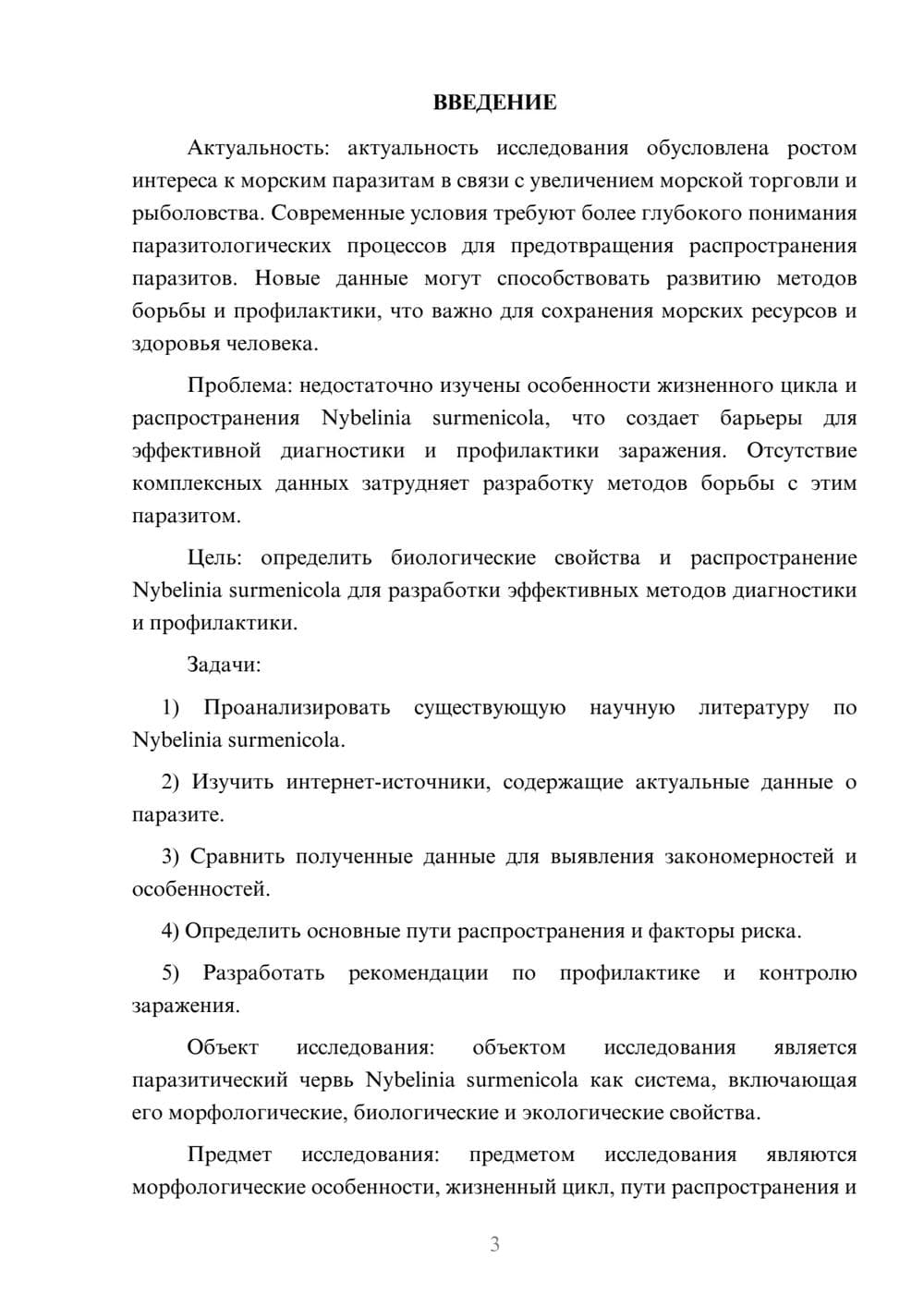 ВВЕДЕНИЕ

Актуальность: актуальность исследования обусловлена ростом интереса к морским паразитам в связи с увеличением морской торговли и рыболовства. Современные условия требуют более глубокого понимания паразитологических процессов для предотвращения распространения паразитов. Новые данные могут способствовать развитию методов борьбы и профилактики, что важно для сохранения морских ресурсов и здоровья человека.

Проблема: недостаточно изучены особенности жизненного цикла и распространения Nybelinia surmenicola, что создает барьеры для эффективной диагностики и профилактики заражения. Отсутствие комплексных данных затрудняет разработку методов борьбы с этим паразитом.

Цель: определить биологические свойства и распространение Nybelinia surmenicola для разработки эффективных методов диагностики и профилактики.

Задачи:

1) Проанализировать существующую научную литературу по Nybelinia surmenicola.

2) Изучить интернет-источники, содержащие актуальные данные о паразите.

3) Сравнить полученные данные для выявления закономерностей и особенностей.

4) Определить основные пути распространения и факторы риска.

5) Разработать рекомендации по профилактике и контролю заражения.

Объект исследования: объектом исследования является паразитический червь Nybelinia surmenicola как система, включающая его морфологические, биологические и экологические свойства.

Предмет исследования: предметом исследования являются морфологические особенности, жизненный цикл, пути распространения и

3